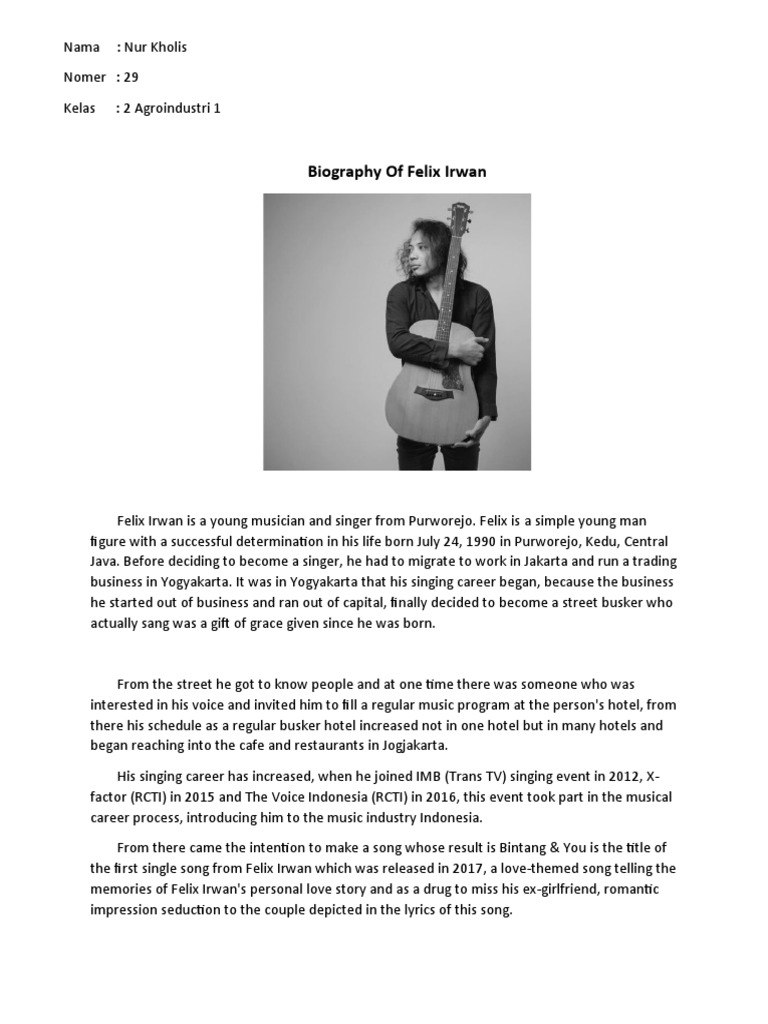 Nama : Nur Kholis

Nomer : 29

Kelas : 2 Agroindustri 1

Biography Of Felix Irwan

Felix Irwan is a young musician and singer from Purworejo. Felix is a simple young man figure with a successful determination in his life born July 24, 1990 in Purworejo, Kedu, Central Java. Before deciding to become a singer, he had to migrate to work in Jakarta and run a trading business in Yogyakarta. It was in Yogyakarta that his singing career began, because the business he started out of business and ran out of capital, finally decided to become a street busker who actually sang was a gift of grace given since he was born.

From the street he got to know people and at one time there was someone who was interested in his voice and invited him to fill a regular music program at the person's hotel, from there his schedule as a regular busker hotel increased not in one hotel but in many hotels and began reaching into the cafe and restaurants in Jogjakarta.

His singing career has increased, when he joined IMB (Trans TV) singing event in 2012, X-factor (RCTI) in 2015 and The Voice Indonesia (RCTI) in 2016, this event took part in the musical career process, introducing him to the music industry Indonesia.

From there came the intention to make a song whose result is Bintang & You is the title of the first single song from Felix Irwan which was released in 2017, a love-themed song telling the memories of Felix Irwan's personal love story and as a drug to miss his ex-girlfriend, romantic impression seduction to the couple depicted in the lyrics of this song.